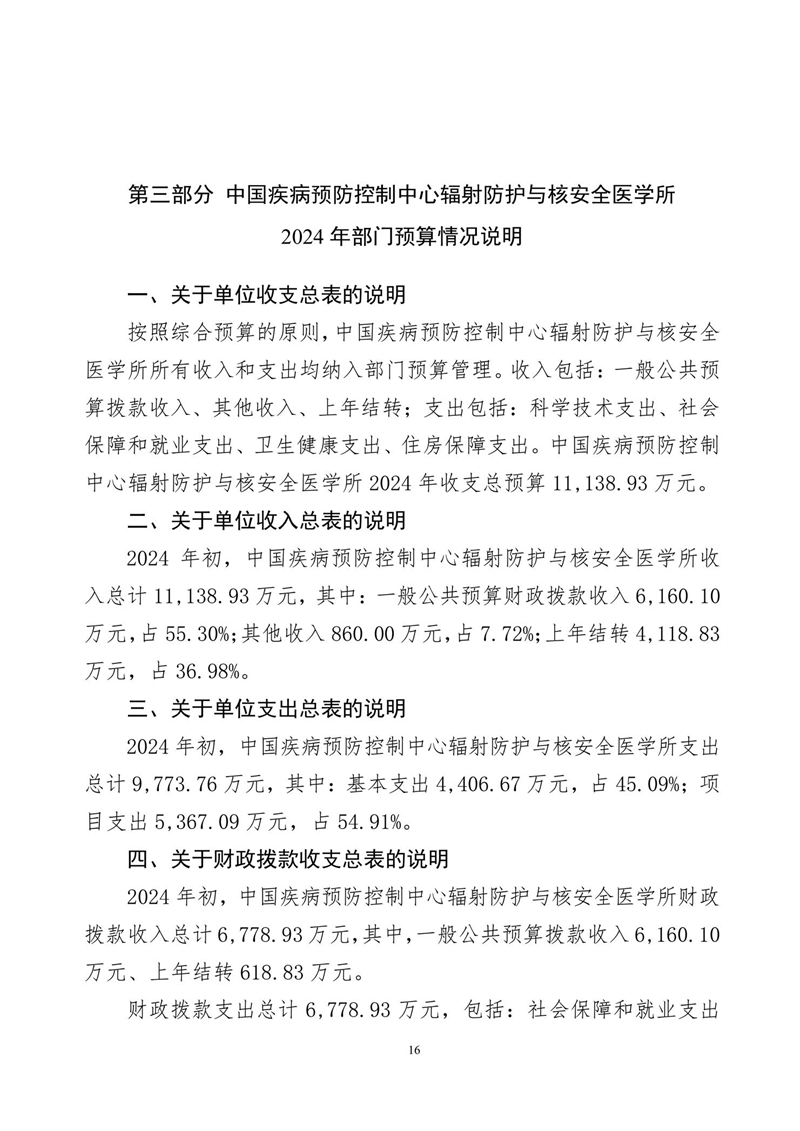 第三部分 中国疾病预防控制中心辐射防护与核安全医学所

2024 年部门预算情况说明

一、关于单位收支总表的说明

按照综合预算的原则，中国疾病预防控制中心辐射防护与核安全医学所所有收入和支出均纳入部门预算管理。收入包括：一般公共预算拨款收入、其他收入、上年结转；支出包括：科学技术支出、社会保障和就业支出、卫生健康支出、住房保障支出。中国疾病预防控制中心辐射防护与核安全医学所 2024 年收支总预算 11,138.93 万元。

二、关于单位收入总表的说明

2024 年初，中国疾病预防控制中心辐射防护与核安全医学所收入总计 11,138.93 万元，其中：一般公共预算财政拨款收入 6,160.10 万元，占 55.30%；其他收入 860.00 万元，占 7.72%；上年结转 4,118.83 万元，占 36.98%。

三、关于单位支出总表的说明

2024 年初，中国疾病预防控制中心辐射防护与核安全医学所支出总计 9,773.76 万元，其中：基本支出 4,406.67 万元，占 45.09%；项目支出 5,367.09 万元，占 54.91%。

四、关于财政拨款收支总表的说明

2024 年初，中国疾病预防控制中心辐射防护与核安全医学所财政拨款收入总计 6,778.93 万元，其中，一般公共预算拨款收入 6,160.10 万元、上年结转 618.83 万元。

财政拨款支出总计 6,778.93 万元，包括：社会保障和就业支出

16